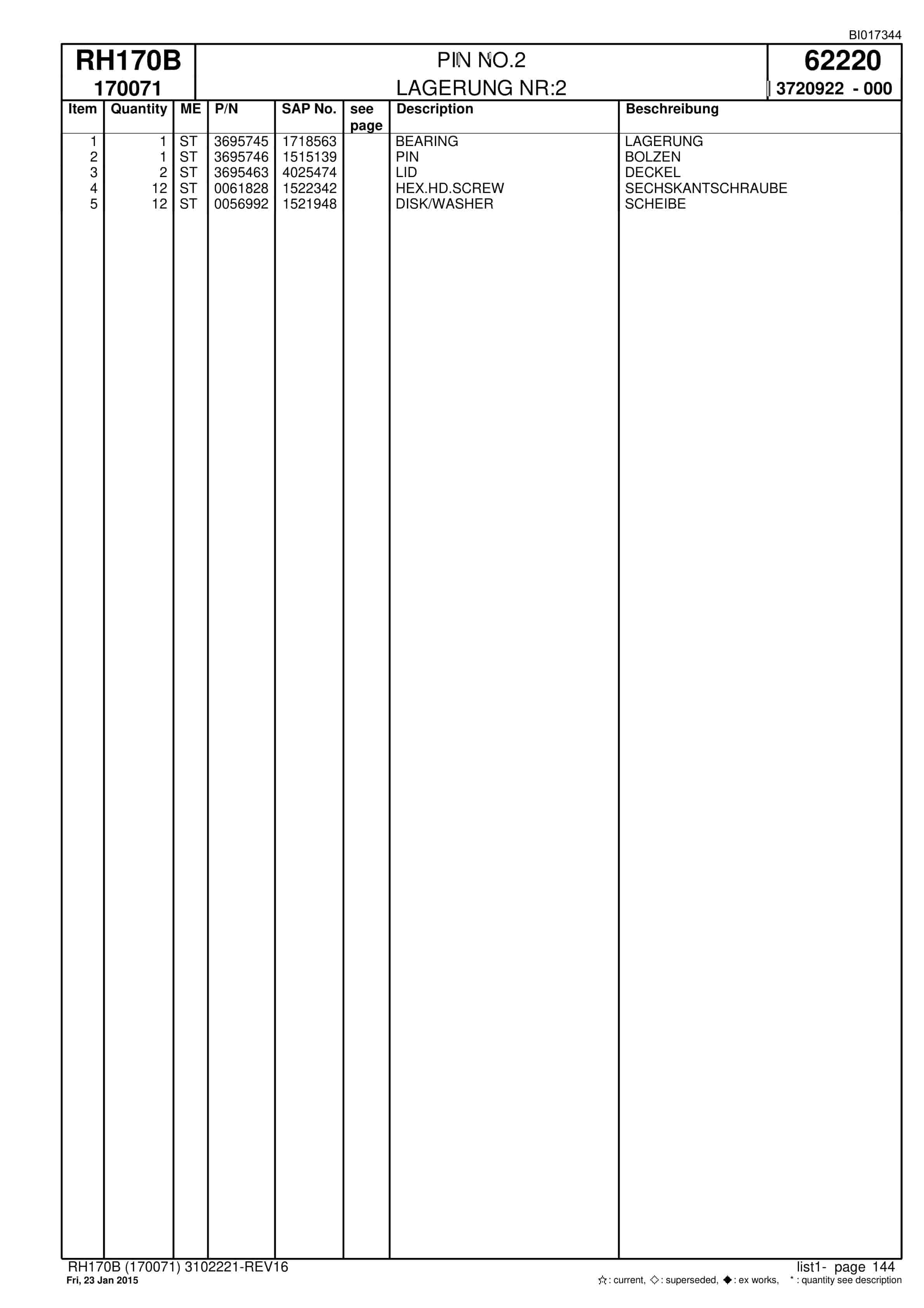 BI017344

RH170B
170071

PIN NO.2
LAGERUNG NR:2

62220
3720922 - 000

| Item | Quantity | ME | P/N | SAP No. | see page | Description | Beschreibung |
|---|---|---|---|---|---|---|---|
| 1 | 1 | ST | 3695745 | 1718563 | | BEARING | LAGERUNG |
| 2 | 1 | ST | 3695746 | 1515139 | | PIN | BOLZEN |
| 3 | 2 | ST | 3695463 | 4025474 | | LID | DECKEL |
| 4 | 12 | ST | 0061828 | 1522342 | | HEX.HD.SCREW | SECHSKANTSCHRAUBE |
| 5 | 12 | ST | 0056992 | 1521948 | | DISK/WASHER | SCHEIBE |

RH170B (170071) 3102221-REV16
Fri, 23 Jan 2015

list1- page 144
☆: current, ◇: superseded, ◆: ex works, * : quantity see description